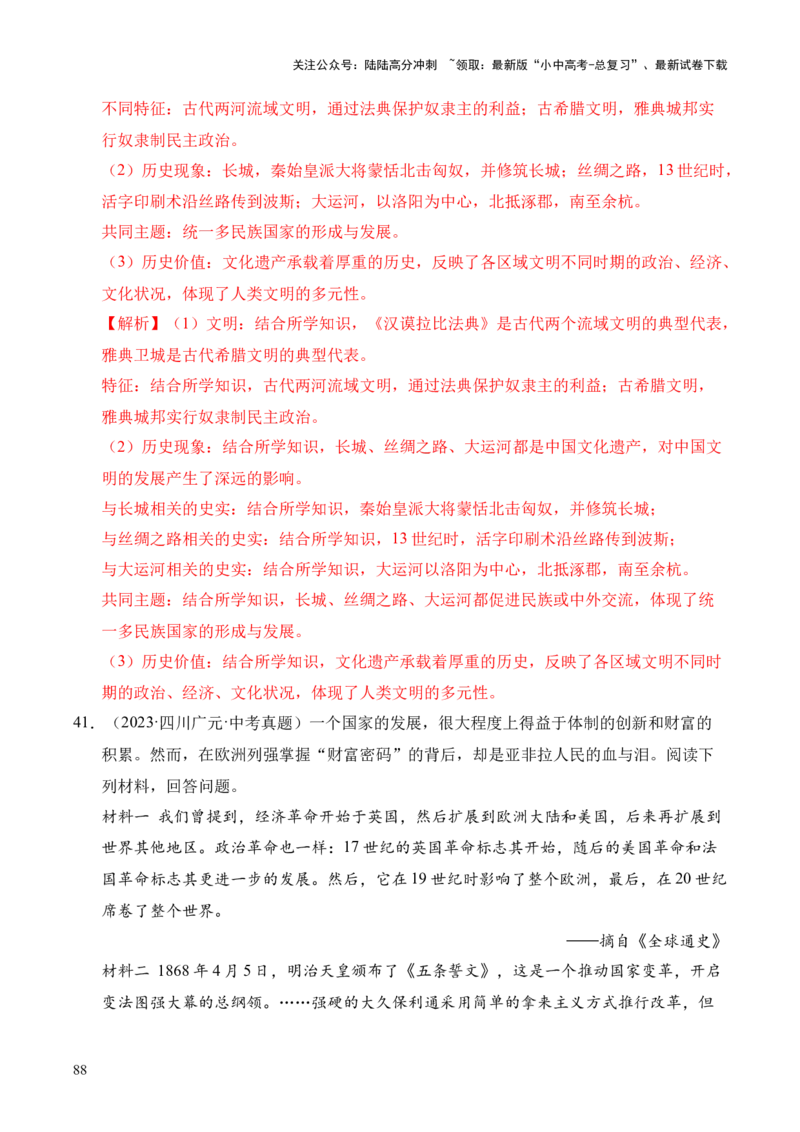 关注公众号：陆陆高分冲刺 ~领取：最新版“小中高考-总复习”、最新试卷下载

不同特征：古代两河流域文明，通过法典保护奴隶主的利益；古希腊文明，雅典城邦实行奴隶制民主政治。

（2）历史现象：长城，秦始皇派大将蒙恬北击匈奴，并修筑长城；丝绸之路，13世纪时，活字印刷术沿丝路传到波斯；大运河，以洛阳为中心，北抵涿郡，南至余杭。

共同主题：统一多民族国家的形成与发展。

（3）历史价值：文化遗产承载着厚重的历史，反映了各区域文明不同时期的政治、经济、文化状况，体现了人类文明的多元性。

【解析】（1）文明：结合所学知识，《汉谟拉比法典》是古代两个流域文明的典型代表，雅典卫城是古代希腊文明的典型代表。

特征：结合所学知识，古代两河流域文明，通过法典保护奴隶主的利益；古希腊文明，雅典城邦实行奴隶制民主政治。

（2）历史现象：结合所学知识，长城、丝绸之路、大运河都是中国文化遗产，对中国文明的发展产生了深远的影响。

与长城相关的史实：结合所学知识，秦始皇派大将蒙恬北击匈奴，并修筑长城；

与丝绸之路相关的史实：结合所学知识，13世纪时，活字印刷术沿丝路传到波斯；

与大运河相关的史实：结合所学知识，大运河以洛阳为中心，北抵涿郡，南至余杭。

共同主题：结合所学知识，长城、丝绸之路、大运河都促进民族或中外交流，体现了统一多民族国家的形成与发展。

（3）历史价值：结合所学知识，文化遗产承载着厚重的历史，反映了各区域文明不同时期的政治、经济、文化状况，体现了人类文明的多元性。

41.（2023·四川广元·中考真题）一个国家的发展，很大程度上得益于体制的创新和财富的积累。然而，在欧洲列强掌握“财富密码”的背后，却是亚非拉人民的血与泪。阅读下列材料，回答问题。

材料一 我们曾提到，经济革命开始于英国，然后扩展到欧洲大陆和美国，后来再扩展到世界其他地区。政治革命也一样：17世纪的英国革命标志其开始，随后的美国革命和法国革命标志其更进一步的发展。然后，它在19世纪时影响了整个欧洲，最后，在20世纪席卷了整个世界。

——摘自《全球通史》

材料二 1868年4月5日，明治天皇颁布了《五条誓文》，这是一个推动国家变革，开启变法图强大幕的总纲领。……强硬的大久保利通采用简单的拿来主义方式推行改革，但

88